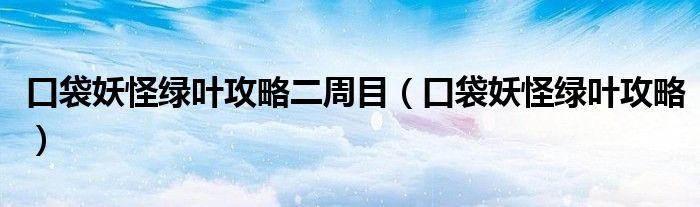 口袋妖怪绿叶攻略二周目（口袋妖怪绿叶攻略）